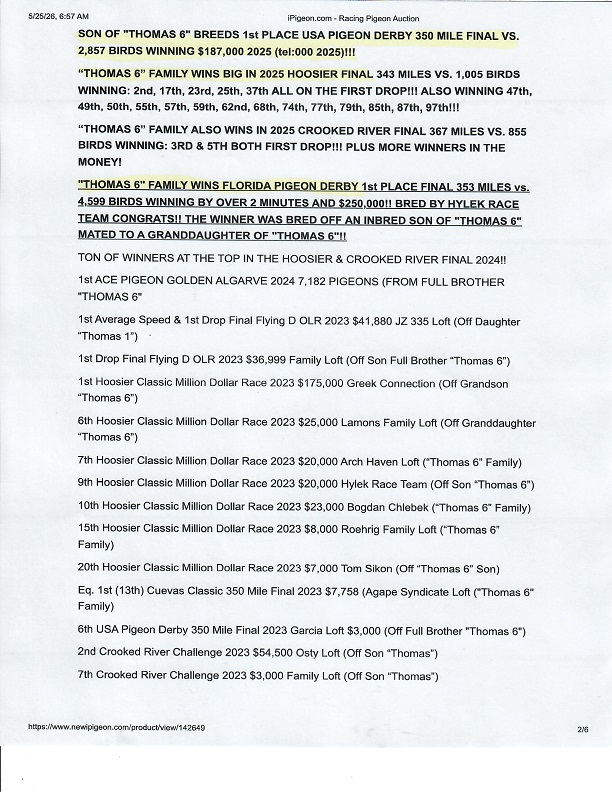 5/25/26, 6:57 AM

iPigeon.com - Racing Pigeon Auction

SON OF "THOMAS 6" BREEDS 1st PLACE USA PIGEON DERBY 350 MILE FINAL VS. 2,857 BIRDS WINNING $187,000 2025 (tel:000 2025)!!!

"THOMAS 6" FAMILY WINS BIG IN 2025 HOOSIER FINAL 343 MILES VS. 1,005 BIRDS WINNING: 2nd, 17th, 23rd, 25th, 37th ALL ON THE FIRST DROP!!! ALSO WINNING 47th, 49th, 50th, 55th, 57th, 59th, 62nd, 68th, 74th, 77th, 79th, 85th, 87th, 97th!!!

"THOMAS 6" FAMILY ALSO WINS IN 2025 CROOKED RIVER FINAL 367 MILES VS. 855 BIRDS WINNING: 3RD & 5TH BOTH FIRST DROP!!! PLUS MORE WINNERS IN THE MONEY!

"THOMAS 6" FAMILY WINS FLORIDA PIGEON DERBY 1st PLACE FINAL 353 MILES vs. 4,599 BIRDS WINNING BY OVER 2 MINUTES AND $250,000!! BRED BY HYLEK RACE TEAM CONGRATS!! THE WINNER WAS BRED OFF AN INBRED SON OF "THOMAS 6" MATED TO A GRANDDAUGHTER OF "THOMAS 6"!!

TON OF WINNERS AT THE TOP IN THE HOOSIER & CROOKED RIVER FINAL 2024!!

1st ACE PIGEON GOLDEN ALGARVE 2024 7,182 PIGEONS (FROM FULL BROTHER "THOMAS 6"

1st Average Speed & 1st Drop Final Flying D OLR 2023 $41,880 JZ 335 Loft (Off Daughter "Thomas 1")

1st Drop Final Flying D OLR 2023 $36,999 Family Loft (Off Son Full Brother "Thomas 6")

1st Hoosier Classic Million Dollar Race 2023 $175,000 Greek Connection (Off Grandson "Thomas 6")

6th Hoosier Classic Million Dollar Race 2023 $25,000 Lamons Family Loft (Off Granddaughter "Thomas 6")

7th Hoosier Classic Million Dollar Race 2023 $20,000 Arch Haven Loft ("Thomas 6" Family)

9th Hoosier Classic Million Dollar Race 2023 $20,000 Hylek Race Team (Off Son "Thomas 6")

10th Hoosier Classic Million Dollar Race 2023 $23,000 Bogdan Chlebek ("Thomas 6" Family)

15th Hoosier Classic Million Dollar Race 2023 $8,000 Roehrig Family Loft ("Thomas 6" Family)

20th Hoosier Classic Million Dollar Race 2023 $7,000 Tom Sikon (Off "Thomas 6" Son)

Eq. 1st (13th) Cuevas Classic 350 Mile Final 2023 $7,758 (Agape Syndicate Loft ("Thomas 6" Family)

6th USA Pigeon Derby 350 Mile Final 2023 Garcia Loft $3,000 (Off Full Brother "Thomas 6")

2nd Crooked River Challenge 2023 $54,500 Osty Loft (Off Son "Thomas")

7th Crooked River Challenge 2023 $3,000 Family Loft (Off Son "Thomas")

https://www.newipigeon.com/product/view/142649

2/6